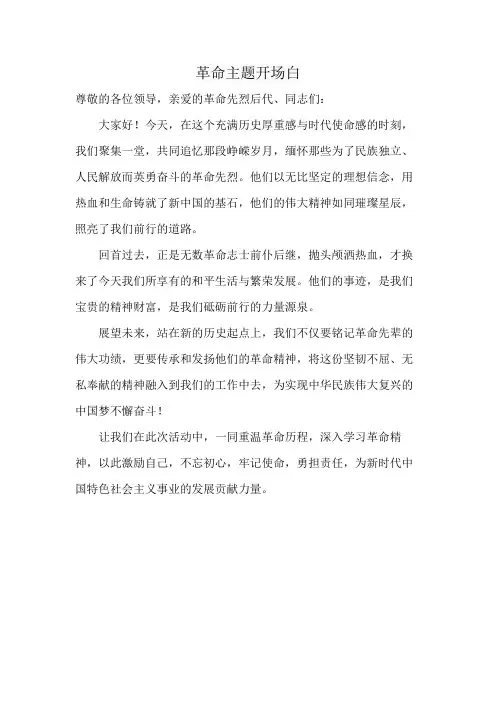 革命主题开场白

尊敬的各位领导，亲爱的革命先烈后代、同志们：

大家好！今天，在这个充满历史厚重感与时代使命感的时刻，我们聚集一堂，共同追忆那段峥嵘岁月，缅怀那些为了民族独立、人民解放而英勇奋斗的革命先烈。他们以无比坚定的理想信念，用热血和生命铸就了新中国的基石，他们的伟大精神如同璀璨星辰，照亮了我们前行的道路。

回首过去，正是无数革命志士前仆后继，抛头颅洒热血，才换来了今天我们所享有的和平生活与繁荣发展。他们的事迹，是我们宝贵的精神财富，是我们砥砺前行的力量源泉。

展望未来，站在新的历史起点上，我们不仅要铭记革命先辈的伟大功绩，更要传承和发扬他们的革命精神，将这份坚韧不屈、无私奉献的精神融入到我们的工作中去，为实现中华民族伟大复兴的中国梦不懈奋斗！

让我们在此次活动中，一同重温革命历程，深入学习革命精神，以此激励自己，不忘初心，牢记使命，勇担责任，为新时代中国特色社会主义事业的发展贡献力量。